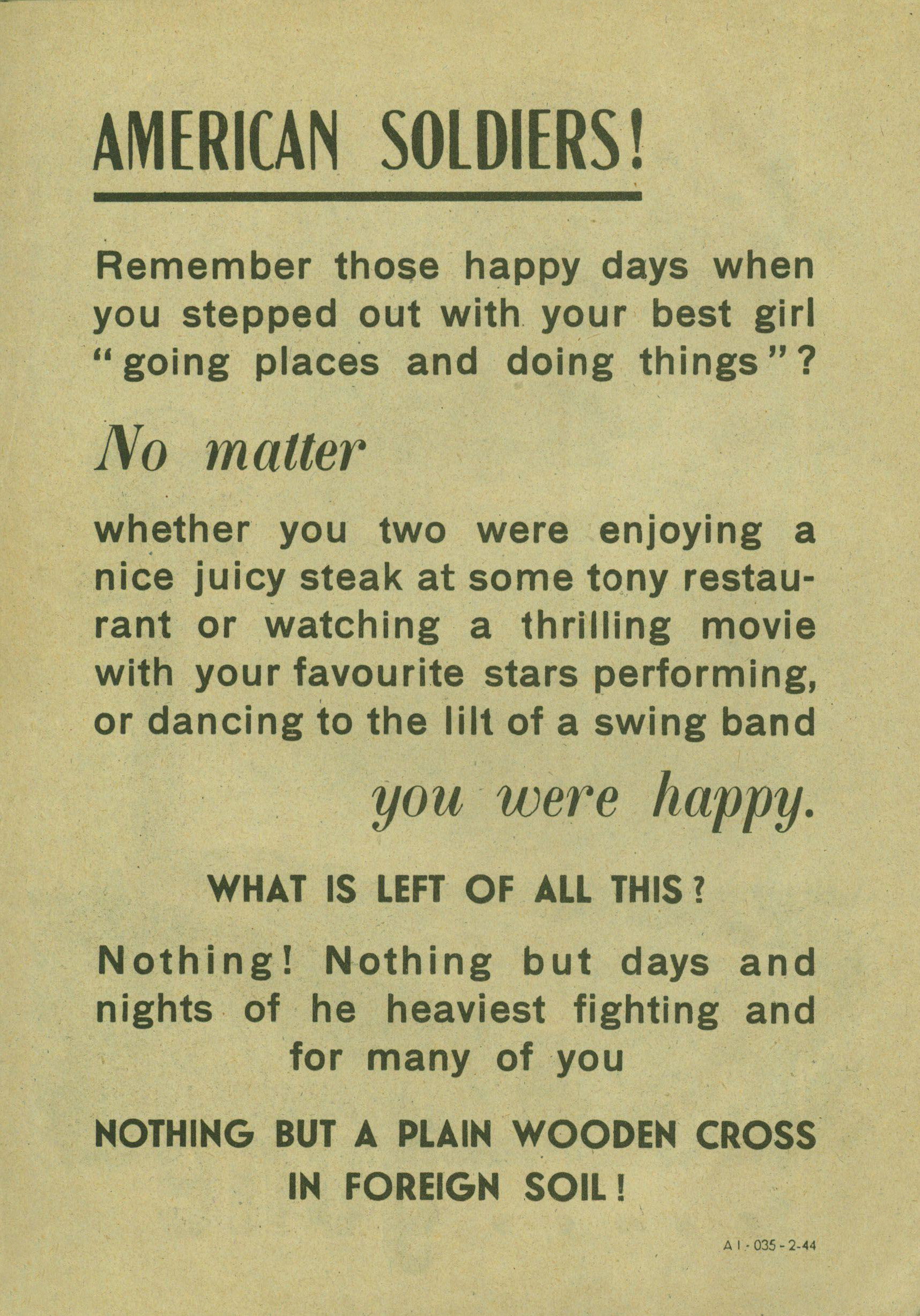 AMERICAN SOLDIERS!

Remember those happy days when you stepped out with your best girl "going places and doing things"?

No matter

whether you two were enjoying a nice juicy steak at some tony restaurant or watching a thrilling movie with your favourite stars performing, or dancing to the lilt of a swing band

you were happy.

WHAT IS LEFT OF ALL THIS?

Nothing! Nothing but days and nights of he heaviest fighting and for many of you

NOTHING BUT A PLAIN WOODEN CROSS IN FOREIGN SOIL!

A I - 035 - 2-44